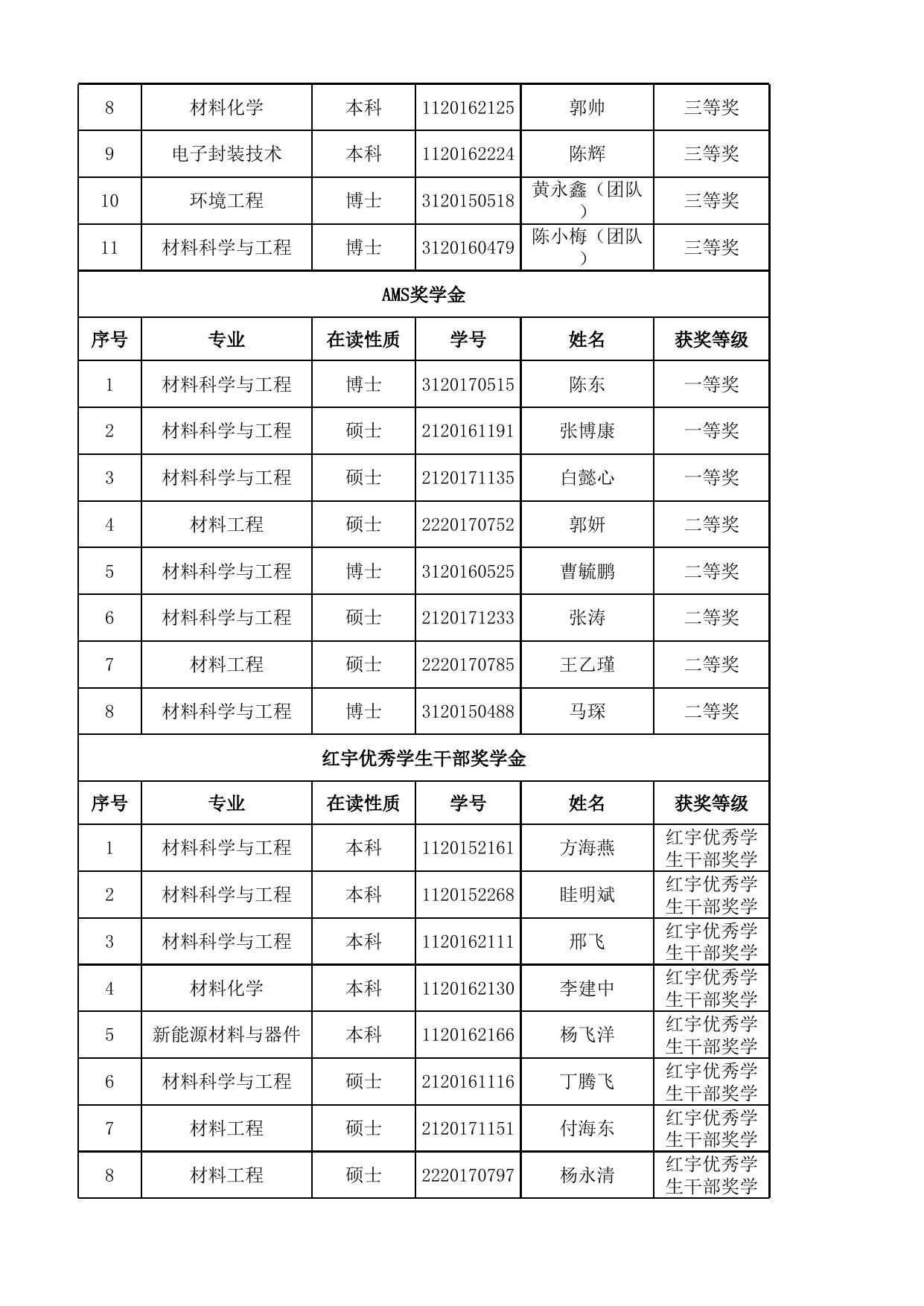 | 8 | 材料化学 | 本科 | 1120162125 | 郭帅 | 三等奖 |
|---|---|---|---|---|---|
| 9 | 电子封装技术 | 本科 | 1120162224 | 陈辉 | 三等奖 |
| 10 | 环境工程 | 博士 | 3120150518 | 黄永鑫（团队） | 三等奖 |
| 11 | 材料科学与工程 | 博士 | 3120160479 | 陈小梅（团队） | 三等奖 |

AMS奖学金

| 序号 | 专业 | 在读性质 | 学号 | 姓名 | 获奖等级 |
|---|---|---|---|---|---|
| 1 | 材料科学与工程 | 博士 | 3120170515 | 陈东 | 一等奖 |
| 2 | 材料科学与工程 | 硕士 | 2120161191 | 张博康 | 一等奖 |
| 3 | 材料科学与工程 | 硕士 | 2120171135 | 白懿心 | 一等奖 |
| 4 | 材料工程 | 硕士 | 2220170752 | 郭妍 | 二等奖 |
| 5 | 材料科学与工程 | 博士 | 3120160525 | 曹毓鹏 | 二等奖 |
| 6 | 材料科学与工程 | 硕士 | 2120171233 | 张涛 | 二等奖 |
| 7 | 材料工程 | 硕士 | 2220170785 | 王乙瑾 | 二等奖 |
| 8 | 材料科学与工程 | 博士 | 3120150488 | 马琛 | 二等奖 |

红宇优秀学生干部奖学金

| 序号 | 专业 | 在读性质 | 学号 | 姓名 | 获奖等级 |
|---|---|---|---|---|---|
| 1 | 材料科学与工程 | 本科 | 1120152161 | 方海燕 | 红宇优秀学生干部奖学 |
| 2 | 材料科学与工程 | 本科 | 1120152268 | 眭明斌 | 红宇优秀学生干部奖学 |
| 3 | 材料科学与工程 | 本科 | 1120162111 | 邢飞 | 红宇优秀学生干部奖学 |
| 4 | 材料化学 | 本科 | 1120162130 | 李建中 | 红宇优秀学生干部奖学 |
| 5 | 新能源材料与器件 | 本科 | 1120162166 | 杨飞洋 | 红宇优秀学生干部奖学 |
| 6 | 材料科学与工程 | 硕士 | 2120161116 | 丁腾飞 | 红宇优秀学生干部奖学 |
| 7 | 材料工程 | 硕士 | 2120171151 | 付海东 | 红宇优秀学生干部奖学 |
| 8 | 材料工程 | 硕士 | 2220170797 | 杨永清 | 红宇优秀学生干部奖学 |